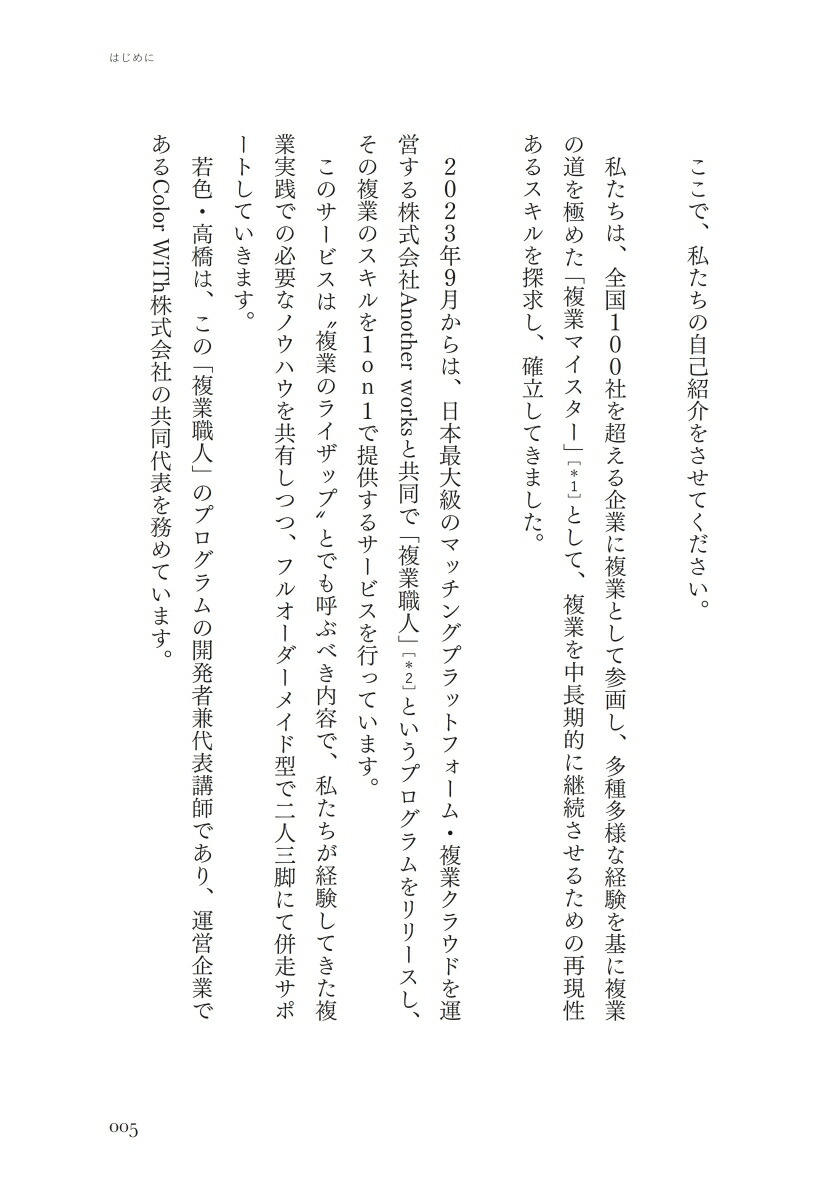 はじめに

ここで、私たちの自己紹介をさせてください。

私たちは、全国100社を超える企業に複業として参画し、多種多様な経験を基に複業の道を極めた「複業マイスター」［＊1］として、複業を中長期的に継続させるための再現性あるスキルを探求し、確立してきました。

2023年9月からは、日本最大級のマッチングプラットフォーム・複業クラウドを運営する株式会社Another worksと共同で「複業職人」［＊2］というプログラムをリリースし、その複業のスキルを1on1で提供するサービスを行っています。

このサービスは〝複業のライザップ〟とでも呼ぶべき内容で、私たちが経験してきた複業実践での必要なノウハウを共有しつつ、フルオーダーメイド型で二人三脚にて併走サポートしていきます。

若色・高橋は、この「複業職人」のプログラムの開発者兼代表講師であり、運営企業であるColor WiTh株式会社の共同代表を務めています。

005